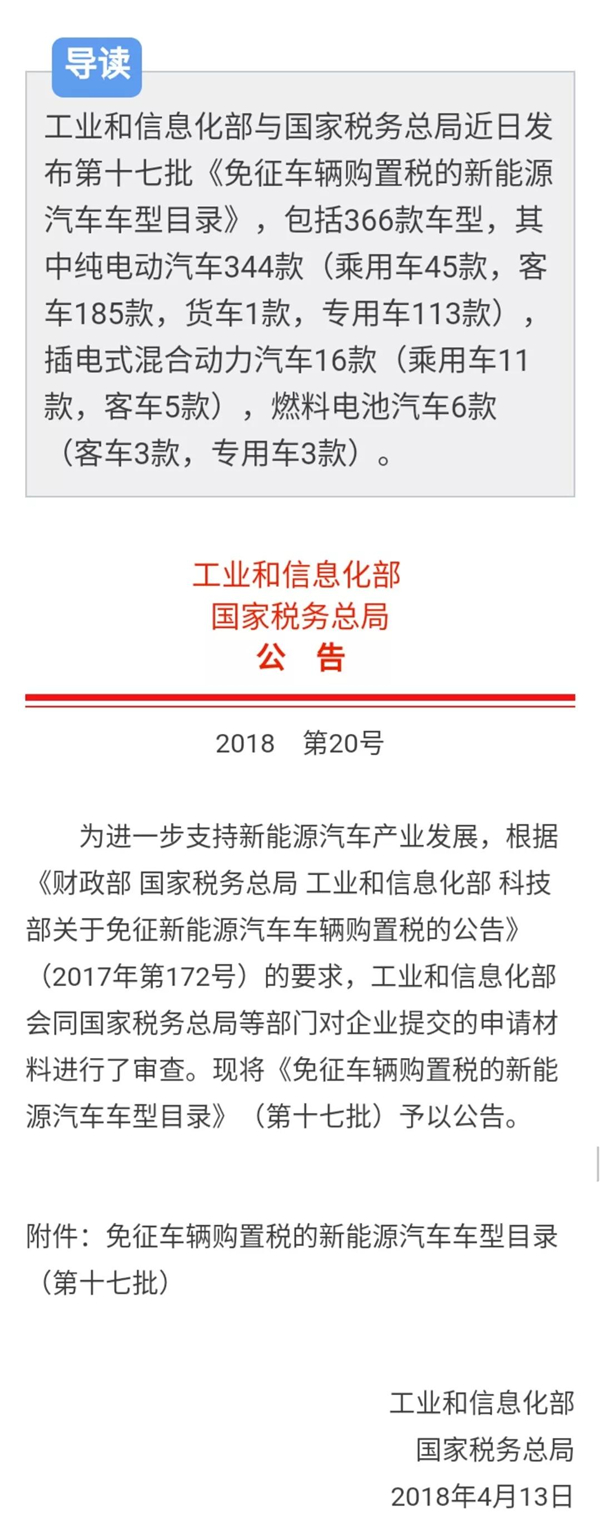 导读

工业和信息化部与国家税务总局近日发布第十七批《免征车辆购置税的新能源汽车车型目录》，包括366款车型，其中纯电动汽车344款（乘用车45款，客车185款，货车1款，专用车113款），插电式混合动力汽车16款（乘用车11款，客车5款），燃料电池汽车6款（客车3款，专用车3款）。

工业和信息化部
国家税务总局
公 告

2018 第20号

为进一步支持新能源汽车产业发展，根据《财政部 国家税务总局 工业和信息化部 科技部关于免征新能源汽车车辆购置税的公告》（2017年第172号）的要求，工业和信息化部会同国家税务总局等部门对企业提交的申请材料进行了审查。现将《免征车辆购置税的新能源汽车车型目录》（第十七批）予以公告。

附件：免征车辆购置税的新能源汽车车型目录（第十七批）

工业和信息化部
国家税务总局
2018年4月13日